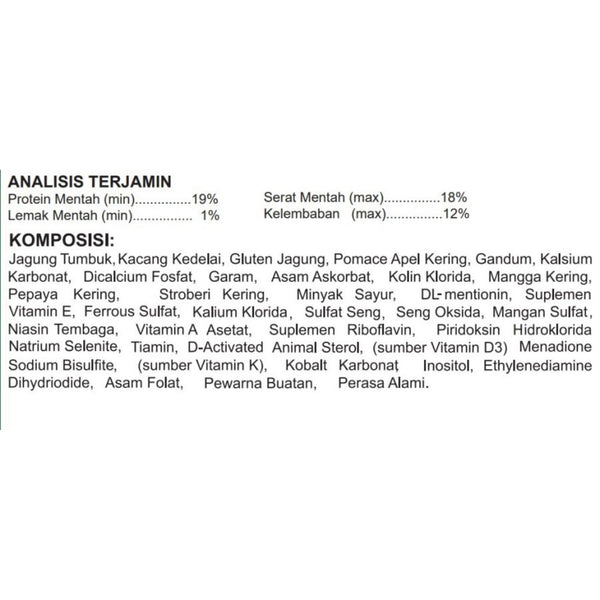 ANALISIS TERJAMIN
Protein Mentah (min)...............19%
Lemak Mentah (min)................ 1%

Serat Mentah (max)...............18%
Kelembaban (max)...............12%

KOMPOSISI:
Jagung Tumbuk, Kacang Kedelai, Gluten Jagung, Pomace Apel Kering, Gandum, Kalsium Karbonat, Dicalcium Fosfat, Garam, Asam Askorbat, Kolin Klorida, Mangga Kering, Pepaya Kering, Stroberi Kering, Minyak Sayur, DL-mentionin, Suplemen Vitamin E, Ferrous Sulfat, Kalium Klorida, Sulfat Seng, Seng Oksida, Mangan Sulfat, Niasin Tembaga, Vitamin A Asetat, Suplemen Riboflavin, Piridoksin Hidroklorida Natrium Selenite, Tiamin, D-Activated Animal Sterol, (sumber Vitamin D3) Menadione Sodium Bisulfite, (sumber Vitamin K), Kobalt Karbonat, Inositol, Ethylenediamine Dihydriodide, Asam Folat, Pewarna Buatan, Perasa Alami.